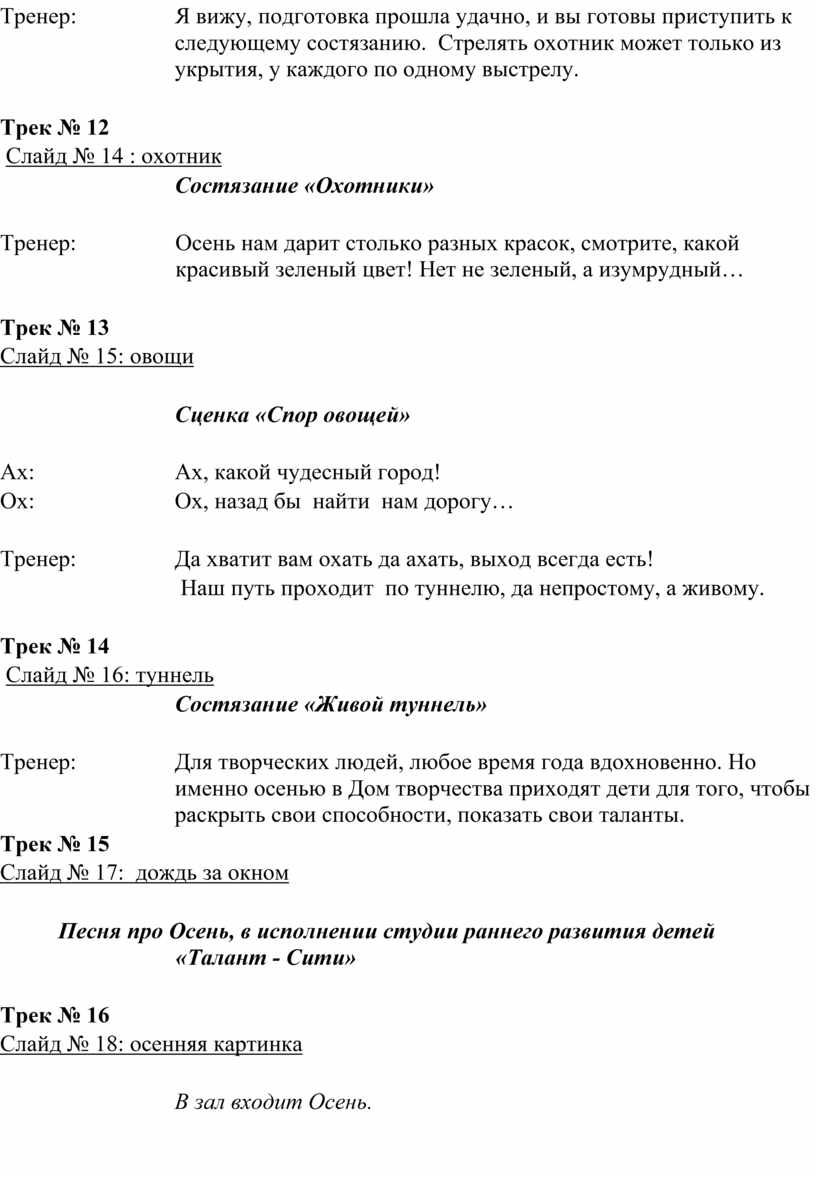 Тренер: Я вижу, подготовка прошла удачно, и вы готовы приступить к следующему состязанию. Стрелять охотник может только из укрытия, у каждого по одному выстрелу.

Трек № 12
Слайд № 14 : охотник
Состязание «Охотники»

Тренер: Осень нам дарит столько разных красок, смотрите, какой красивый зеленый цвет! Нет не зеленый, а изумрудный…

Трек № 13
Слайд № 15: овощи

Сценка «Спор овощей»

Ах: Ах, какой чудесный город!
Ох: Ох, назад бы найти нам дорогу…

Тренер: Да хватит вам охать да ахать, выход всегда есть!
Наш путь проходит по туннелю, да непростому, а живому.

Трек № 14
Слайд № 16: туннель
Состязание «Живой туннель»

Тренер: Для творческих людей, любое время года вдохновенно. Но именно осенью в Дом творчества приходят дети для того, чтобы раскрыть свои способности, показать свои таланты.
Трек № 15
Слайд № 17: дождь за окном

Песня про Осень, в исполнении студии раннего развития детей «Талант - Сити»

Трек № 16
Слайд № 18: осенняя картинка

В зал входит Осень.